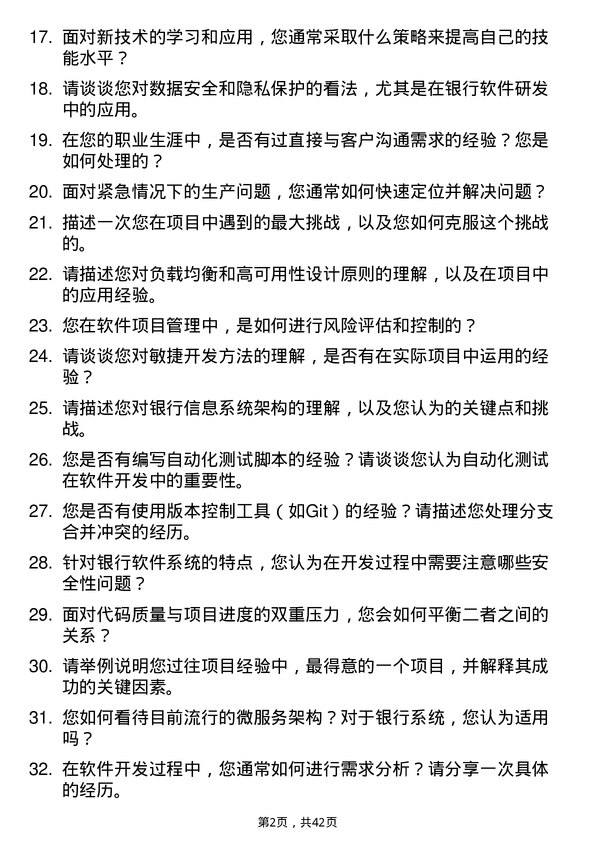 17. 面对新技术的学习和应用，您通常采取什么策略来提高自己的技能水平？

18. 请谈谈您对数据安全和隐私保护的看法，尤其是在银行软件研发中的应用。

19. 在您的职业生涯中，是否有过直接与客户沟通需求的经验？您是如何处理的？

20. 面对紧急情况下的生产问题，您通常如何快速定位并解决问题？

21. 描述一次您在项目中遇到的最大挑战，以及您如何克服这个挑战的。

22. 请描述您对负载均衡和高可用性设计原则的理解，以及在项目中的应用经验。

23. 您在软件项目管理中，是如何进行风险评估和控制的？

24. 请谈谈您对敏捷开发方法的理解，是否有在实际项目中运用的经验？

25. 请描述您对银行信息系统架构的理解，以及您认为的关键点和挑战。

26. 您是否有编写自动化测试脚本的经验？请谈谈您认为自动化测试在软件开发中的重要性。

27. 您是否有使用版本控制工具（如Git）的经验？请描述您处理分支合并冲突的经历。

28. 针对银行软件系统的特点，您认为在开发过程中需要注意哪些安全性问题？

29. 面对代码质量与项目进度的双重压力，您会如何平衡二者之间的关系？

30. 请举例说明您过往项目经验中，最得意的一个项目，并解释其成功的关键因素。

31. 您如何看待目前流行的微服务架构？对于银行系统，您认为适用吗？

32. 在软件开发过程中，您通常如何进行需求分析？请分享一次具体的经历。

第2页，共42页